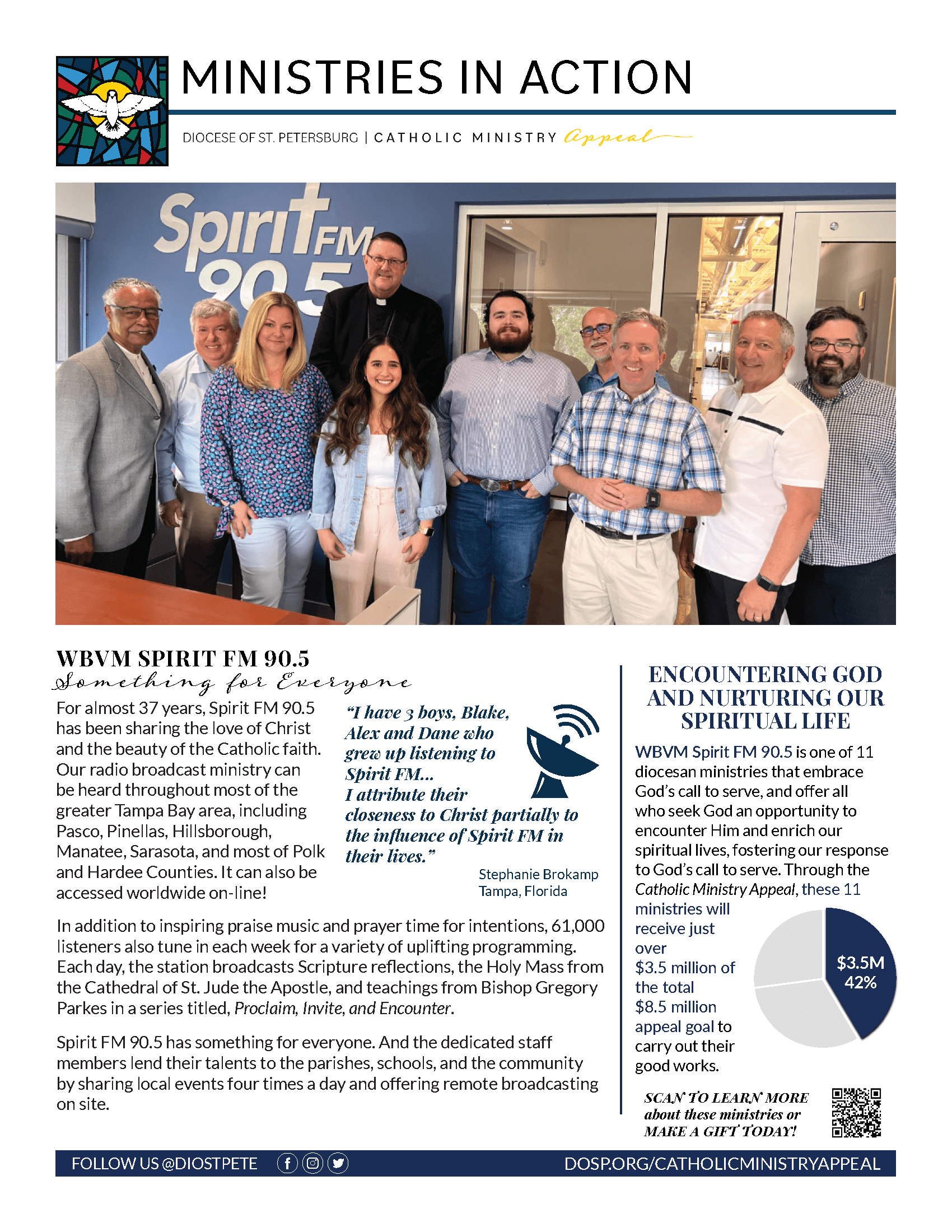 MINISTRIES IN ACTION

DIOCESE OF ST. PETERSBURG | CATHOLIC MINISTRY Appeal

Spirit FM 90.5

WBVM SPIRIT FM 90.5

Something for Everyone

For almost 37 years, Spirit FM 90.5 has been sharing the love of Christ and the beauty of the Catholic faith. Our radio broadcast ministry can be heard throughout most of the greater Tampa Bay area, including Pasco, Pinellas, Hillsborough, Manatee, Sarasota, and most of Polk and Hardee Counties. It can also be accessed worldwide on-line!

"I have 3 boys, Blake, Alex and Dane who grew up listening to Spirit FM... I attribute their closeness to Christ partially to the influence of Spirit FM in their lives."

Stephanie Brokamp
Tampa, Florida

In addition to inspiring praise music and prayer time for intentions, 61,000 listeners also tune in each week for a variety of uplifting programming. Each day, the station broadcasts Scripture reflections, the Holy Mass from the Cathedral of St. Jude the Apostle, and teachings from Bishop Gregory Parkes in a series titled, Proclaim, Invite, and Encounter.

Spirit FM 90.5 has something for everyone. And the dedicated staff members lend their talents to the parishes, schools, and the community by sharing local events four times a day and offering remote broadcasting on site.

ENCOUNTERING GOD AND NURTURING OUR SPIRITUAL LIFE

WBVM Spirit FM 90.5 is one of 11 diocesan ministries that embrace God's call to serve, and offer all who seek God an opportunity to encounter Him and enrich our spiritual lives, fostering our response to God's call to serve. Through the Catholic Ministry Appeal, these 11 ministries will receive just over $3.5 million of the total $8.5 million appeal goal to carry out their good works.

$3.5M
42%

SCAN TO LEARN MORE about these ministries or MAKE A GIFT TODAY!

FOLLOW US @DIOSTPETE

DOSP.ORG/CATHOLICMINISTRYAPPEAL